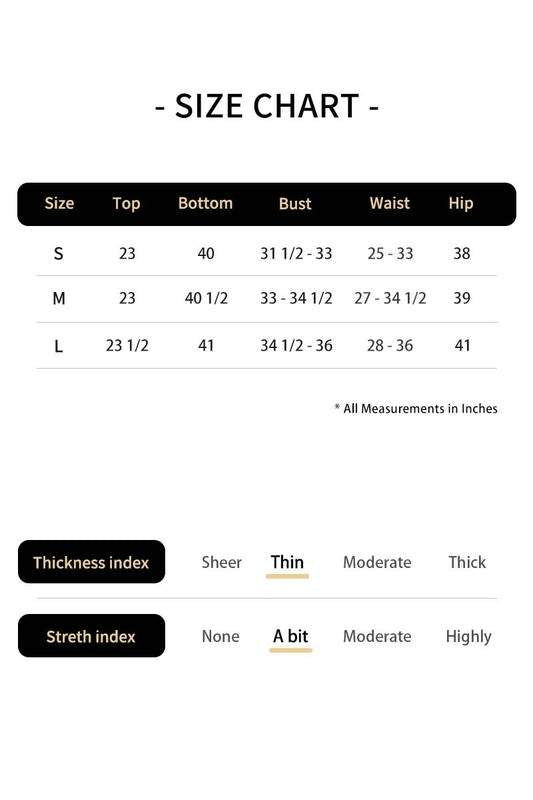 - SIZE CHART -

| Size | Top | Bottom | Bust | Waist | Hip |
|---|---|---|---|---|---|
| S | 23 | 40 | 31 1/2 - 33 | 25 - 33 | 38 |
| M | 23 | 40 1/2 | 33 - 34 1/2 | 27 - 34 1/2 | 39 |
| L | 23 1/2 | 41 | 34 1/2 - 36 | 28 - 36 | 41 |

* All Measurements in Inches

Thickness index Sheer Thin Moderate Thick

Streth index None A bit Moderate Highly